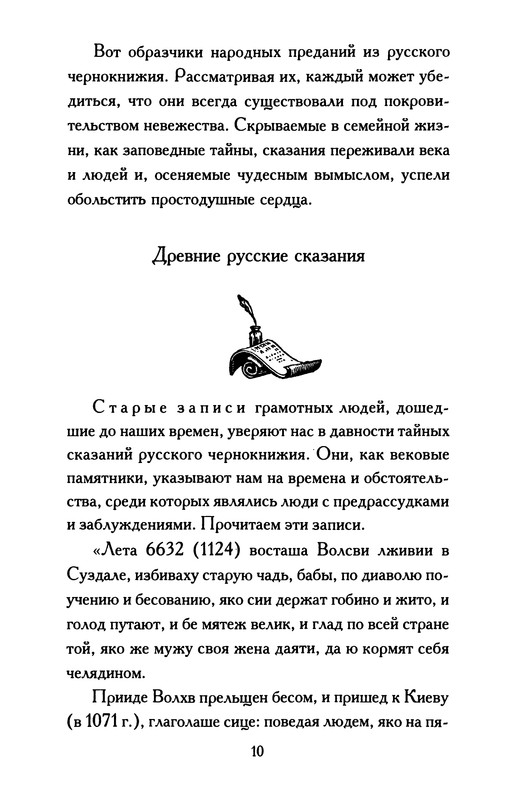 Вот образчики народных преданий из русского чернокнижия. Рассматривая их, каждый может убедиться, что они всегда существовали под покровительством невежества. Скрываемые в семейной жизни, как заповедные тайны, сказания переживали века и людей и, осеняемые чудесным вымыслом, успели обольстить простодушные сердца.

Древние русские сказания

Старые записи грамотных людей, дошедшие до наших времен, уверяют нас в давности тайных сказаний русского чернокнижия. Они, как вековые памятники, указывают нам на времена и обстоятельства, среди которых являлись люди с предрассудками и заблуждениями. Прочитаем эти записи.

«Лета 6632 (1124) восташа Волсви лживии в Суздале, избиваху старую чадь, бабы, по диаволю поучению и бесованию, яко сии держат гобино и жито, и голод путают, и бе мятеж велик, и глад по всей стране той, яко же мужу своя жена даяти, да ю кормят себя челядином.

Прииде Волхв прельщен бесом, и пришед к Киеву (в 1071 г.), глаголаше сице: поведая людем, яко на пя-

10